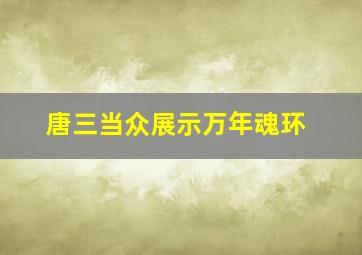 唐三当众展示万年魂环